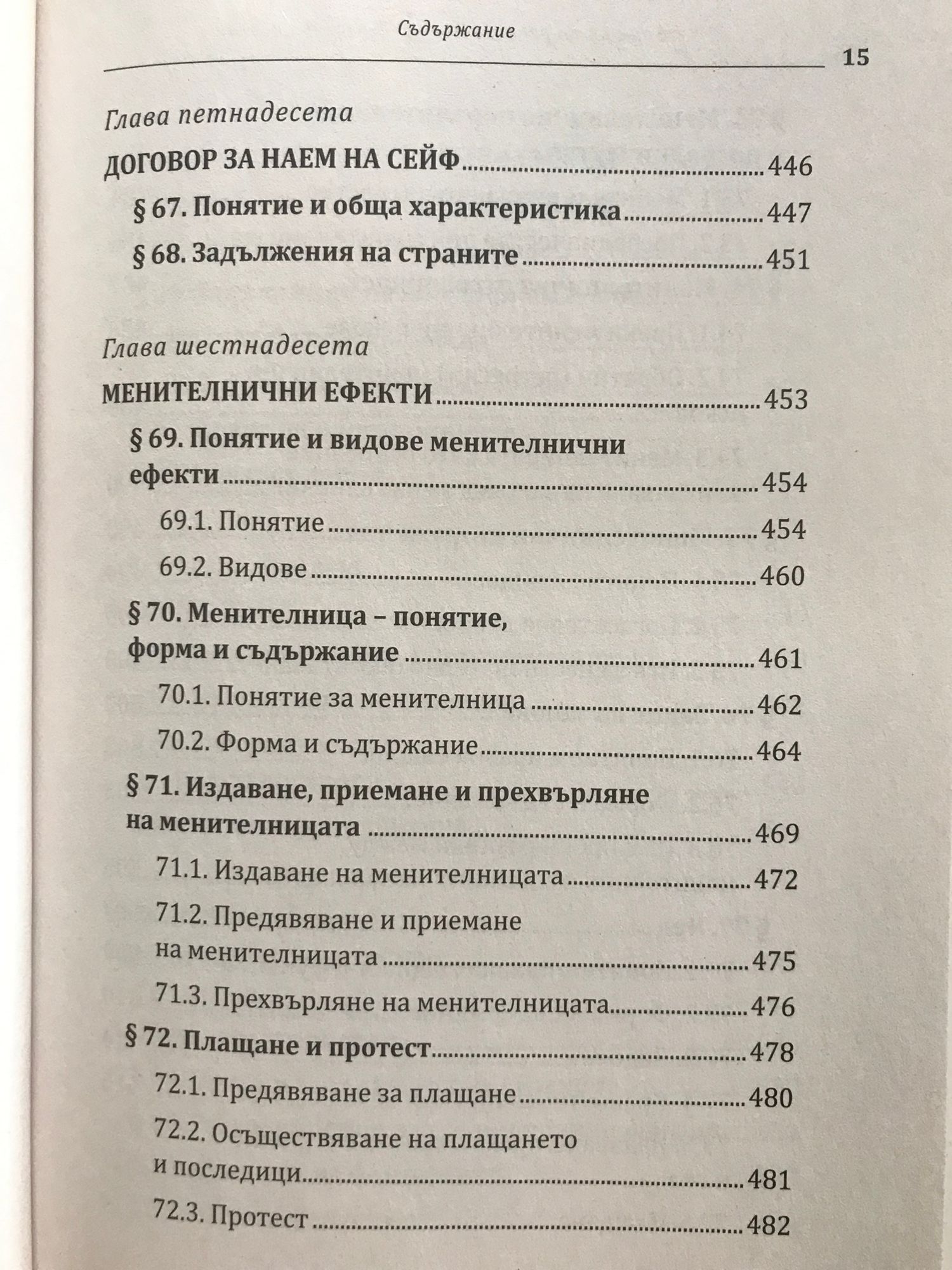 Съдържание

15

Глава петнадесета

ДОГОВОР ЗА НАЕМ НА СЕЙФ ........ 446

§ 67. Понятие и обща характеристика ........ 447

§ 68. Задължения на страните ........ 451

Глава шестнадесета

МЕНИТЕЛНИЧНИ ЕФЕКТИ ........ 453

§ 69. Понятие и видове менителнични ефекти ........ 454

69.1. Понятие ........ 454

69.2. Видове ........ 460

§ 70. Менителница – понятие, форма и съдържание ........ 461

70.1. Понятие за менителница ........ 462

70.2. Форма и съдържание ........ 464

§ 71. Издаване, приемане и прехвърляне на менителницата ........ 469

71.1. Издаване на менителницата ........ 472

71.2. Предявяване и приемане на менителницата ........ 475

71.3. Прехвърляне на менителницата ........ 476

§ 72. Плащане и протест ........ 478

72.1. Предявяване за плащане ........ 480

72.2. Осъществяване на плащането и последици ........ 481

72.3. Протест ........ 482